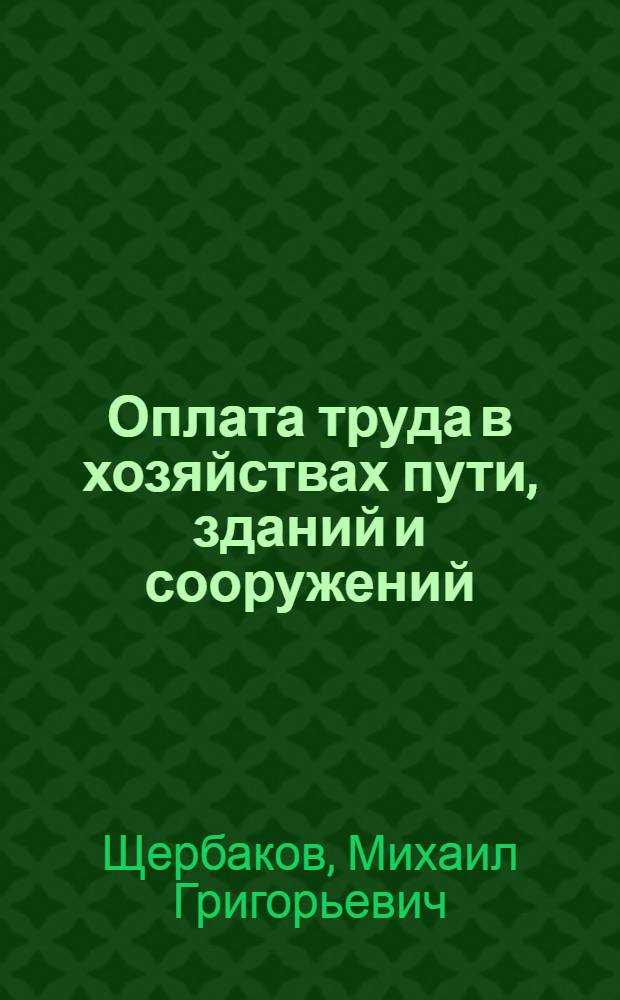 Оплата труда в хозяйствах пути, зданий и сооружений

Щербаков, Михаил Григорьевич